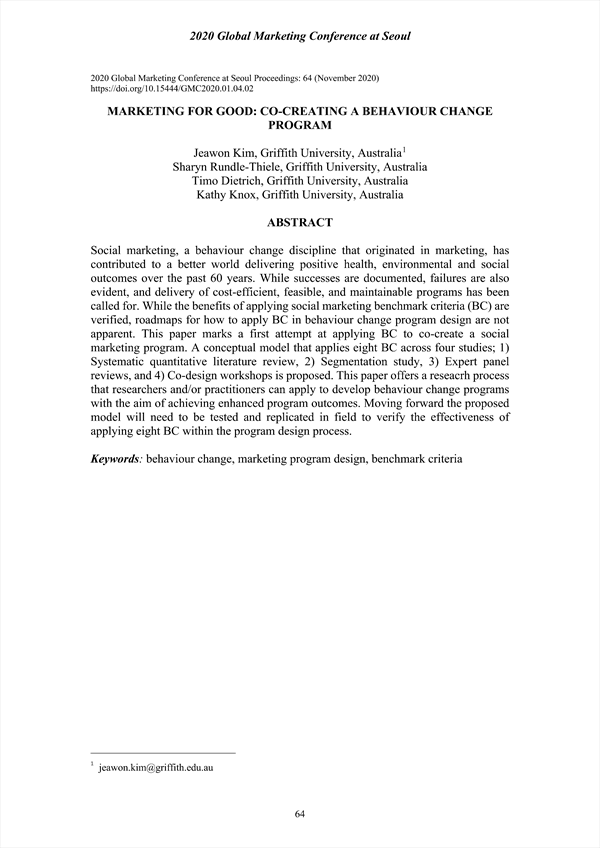 2020 Global Marketing Conference at Seoul

2020 Global Marketing Conference at Seoul Proceedings: 64 (November 2020)
https://doi.org/10.15444/GMC2020.01.04.02

MARKETING FOR GOOD: CO-CREATING A BEHAVIOUR CHANGE PROGRAM

Jeawon Kim, Griffith University, Australia$^1$
Sharyn Rundle-Thiele, Griffith University, Australia
Timo Dietrich, Griffith University, Australia
Kathy Knox, Griffith University, Australia

ABSTRACT

Social marketing, a behaviour change discipline that originated in marketing, has contributed to a better world delivering positive health, environmental and social outcomes over the past 60 years. While successes are documented, failures are also evident, and delivery of cost-efficient, feasible, and maintainable programs has been called for. While the benefits of applying social marketing benchmark criteria (BC) are verified, roadmaps for how to apply BC in behaviour change program design are not apparent. This paper marks a first attempt at applying BC to co-create a social marketing program. A conceptual model that applies eight BC across four studies; 1) Systematic quantitative literature review, 2) Segmentation study, 3) Expert panel reviews, and 4) Co-design workshops is proposed. This paper offers a reseacrh process that researchers and/or practitioners can apply to develop behaviour change programs with the aim of achieving enhanced program outcomes. Moving forward the proposed model will need to be tested and replicated in field to verify the effectiveness of applying eight BC within the program design process.

Keywords: behaviour change, marketing program design, benchmark criteria

$^1$ jeawon.kim@griffith.edu.au

64